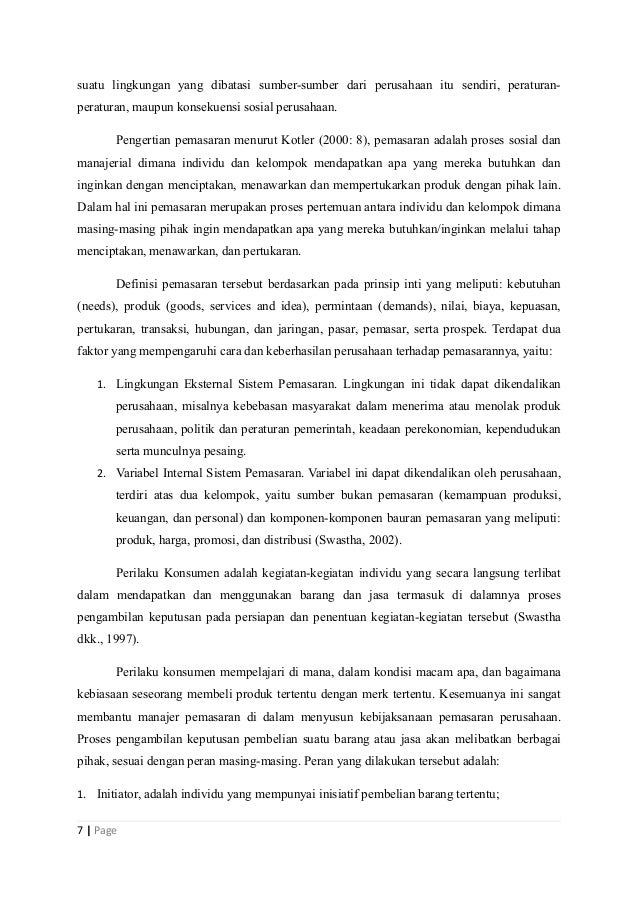 suatu lingkungan yang dibatasi sumber-sumber dari perusahaan itu sendiri, peraturan-peraturan, maupun konsekuensi sosial perusahaan.

Pengertian pemasaran menurut Kotler (2000: 8), pemasaran adalah proses sosial dan manajerial dimana individu dan kelompok mendapatkan apa yang mereka butuhkan dan inginkan dengan menciptakan, menawarkan dan mempertukarkan produk dengan pihak lain. Dalam hal ini pemasaran merupakan proses pertemuan antara individu dan kelompok dimana masing-masing pihak ingin mendapatkan apa yang mereka butuhkan/inginkan melalui tahap menciptakan, menawarkan, dan pertukaran.

Definisi pemasaran tersebut berdasarkan pada prinsip inti yang meliputi: kebutuhan (needs), produk (goods, services and idea), permintaan (demands), nilai, biaya, kepuasan, pertukaran, transaksi, hubungan, dan jaringan, pasar, pemasar, serta prospek. Terdapat dua faktor yang mempengaruhi cara dan keberhasilan perusahaan terhadap pemasarannya, yaitu:

1. Lingkungan Eksternal Sistem Pemasaran. Lingkungan ini tidak dapat dikendalikan perusahaan, misalnya kebebasan masyarakat dalam menerima atau menolak produk perusahaan, politik dan peraturan pemerintah, keadaan perekonomian, kependudukan serta munculnya pesaing.
2. Variabel Internal Sistem Pemasaran. Variabel ini dapat dikendalikan oleh perusahaan, terdiri atas dua kelompok, yaitu sumber bukan pemasaran (kemampuan produksi, keuangan, dan personal) dan komponen-komponen bauran pemasaran yang meliputi: produk, harga, promosi, dan distribusi (Swastha, 2002).

Perilaku Konsumen adalah kegiatan-kegiatan individu yang secara langsung terlibat dalam mendapatkan dan menggunakan barang dan jasa termasuk di dalamnya proses pengambilan keputusan pada persiapan dan penentuan kegiatan-kegiatan tersebut (Swastha dkk., 1997).

Perilaku konsumen mempelajari di mana, dalam kondisi macam apa, dan bagaimana kebiasaan seseorang membeli produk tertentu dengan merk tertentu. Kesemuanya ini sangat membantu manajer pemasaran di dalam menyusun kebijaksanaan pemasaran perusahaan. Proses pengambilan keputusan pembelian suatu barang atau jasa akan melibatkan berbagai pihak, sesuai dengan peran masing-masing. Peran yang dilakukan tersebut adalah:

1. Initiator, adalah individu yang mempunyai inisiatif pembelian barang tertentu;

7 | Page